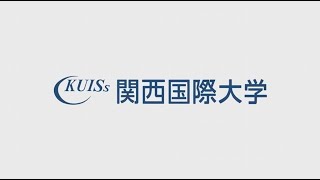 KUISs 関西国際大学